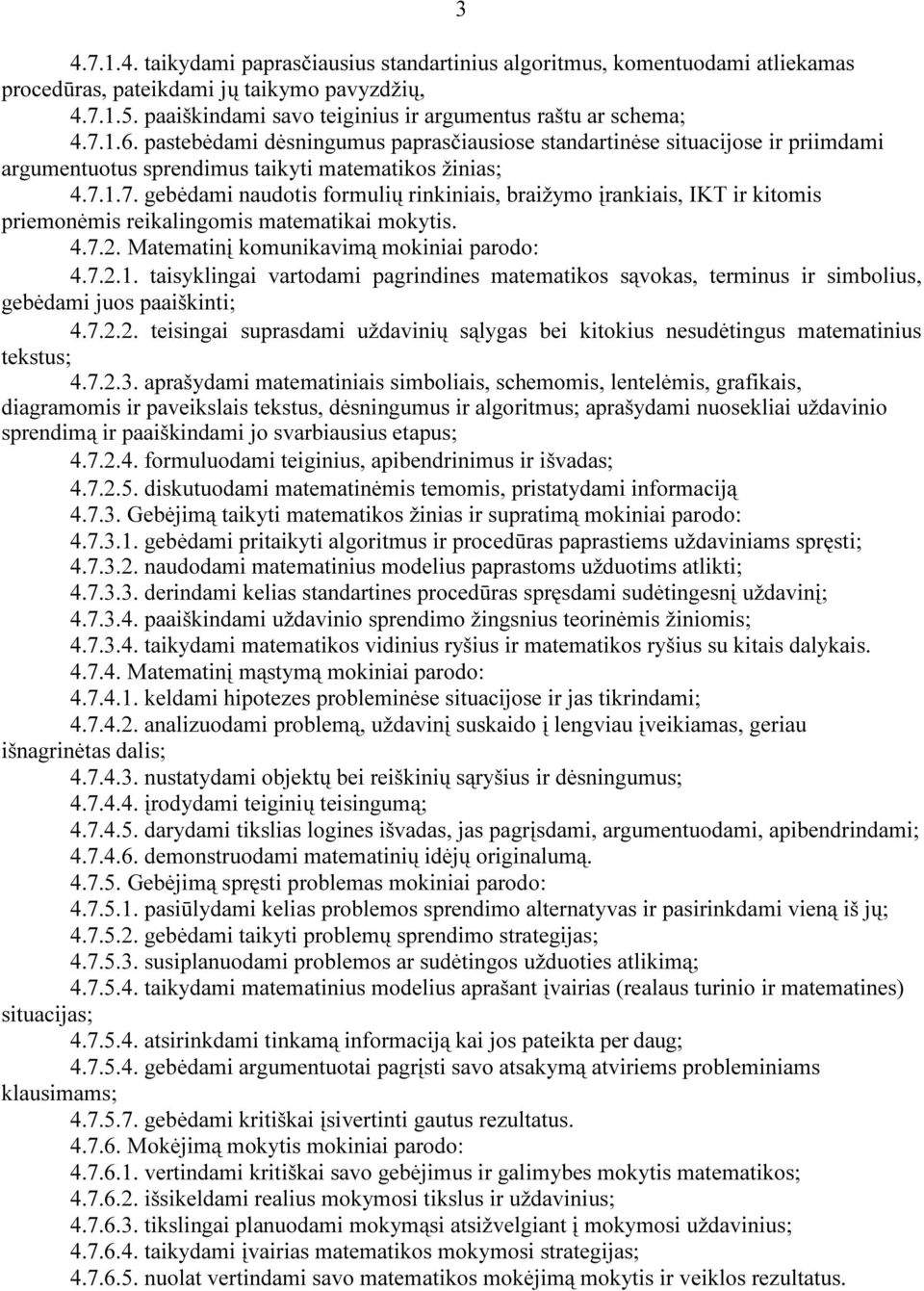 3

4.7.1.4. taikydami paprasčiausius standartinius algoritmus, komentuodami atliekamas procedūras, pateikdami jų taikymo pavyzdžių,

4.7.1.5. paaiškindami savo teiginius ir argumentus raštu ar schema;

4.7.1.6. pastebėdami dėsningumus paprasčiausiose standartinėse situacijose ir priimdami argumentuotus sprendimus taikyti matematikos žinias;

4.7.1.7. gebėdami naudotis formulių rinkiniais, braižymo įrankiais, IKT ir kitomis priemonėmis reikalingomis matematikai mokytis.

4.7.2. Matematinį komunikavimą mokiniai parodo:

4.7.2.1. taisyklingai vartodami pagrindines matematikos sąvokas, terminus ir simbolius, gebėdami juos paaiškinti;

4.7.2.2. teisingai suprasdami uždavinių sąlygas bei kitokius nesudėtingus matematinius tekstus;

4.7.2.3. aprašydami matematiniais simboliais, schemomis, lentelėmis, grafikais, diagramomis ir paveikslais tekstus, dėsningumus ir algoritmus; aprašydami nuosekliai uždavinio sprendimą ir paaiškindami jo svarbiausius etapus;

4.7.2.4. formuluodami teiginius, apibendrinimus ir išvadas;

4.7.2.5. diskutuodami matematinėmis temomis, pristatydami informaciją

4.7.3. Gebėjimą taikyti matematikos žinias ir supratimą mokiniai parodo:

4.7.3.1. gebėdami pritaikyti algoritmus ir procedūras paprastiems uždaviniams spręsti;

4.7.3.2. naudodami matematinius modelius paprastoms užduotims atlikti;

4.7.3.3. derindami kelias standartines procedūras spręsdami sudėtingesnį uždavinį;

4.7.3.4. paaiškindami uždavinio sprendimo žingsnius teorinėmis žiniomis;

4.7.3.4. taikydami matematikos vidinius ryšius ir matematikos ryšius su kitais dalykais.

4.7.4. Matematinį mąstymą mokiniai parodo:

4.7.4.1. keldami hipotezes probleminėse situacijose ir jas tikrindami;

4.7.4.2. analizuodami problemą, uždavinį suskaido į lengviau įveikiamas, geriau išnagrinėtas dalis;

4.7.4.3. nustatydami objektų bei reiškinių sąryšius ir dėsningumus;

4.7.4.4. įrodydami teiginių teisingumą;

4.7.4.5. darydami tikslias logines išvadas, jas pagrįsdami, argumentuodami, apibendrindami;

4.7.4.6. demonstruodami matematinių idėjų originalumą.

4.7.5. Gebėjimą spręsti problemas mokiniai parodo:

4.7.5.1. pasiūlydami kelias problemos sprendimo alternatyvas ir pasirinkdami vieną iš jų;

4.7.5.2. gebėdami taikyti problemų sprendimo strategijas;

4.7.5.3. susiplanuodami problemos ar sudėtingos užduoties atlikimą;

4.7.5.4. taikydami matematinius modelius aprašant įvairias (realaus turinio ir matematines) situacijas;

4.7.5.4. atsirinkdami tinkamą informaciją kai jos pateikta per daug;

4.7.5.4. gebėdami argumentuotai pagrįsti savo atsakymą atviriems probleminiams klausimams;

4.7.5.7. gebėdami kritiškai įsivertinti gautus rezultatus.

4.7.6. Mokėjimą mokytis mokiniai parodo:

4.7.6.1. vertindami kritiškai savo gebėjimus ir galimybes mokytis matematikos;

4.7.6.2. išsikeldami realius mokymosi tikslus ir uždavinius;

4.7.6.3. tikslingai planuodami mokymąsi atsižvelgiant į mokymosi uždavinius;

4.7.6.4. taikydami įvairias matematikos mokymosi strategijas;

4.7.6.5. nuolat vertindami savo matematikos mokėjimą mokytis ir veiklos rezultatus.